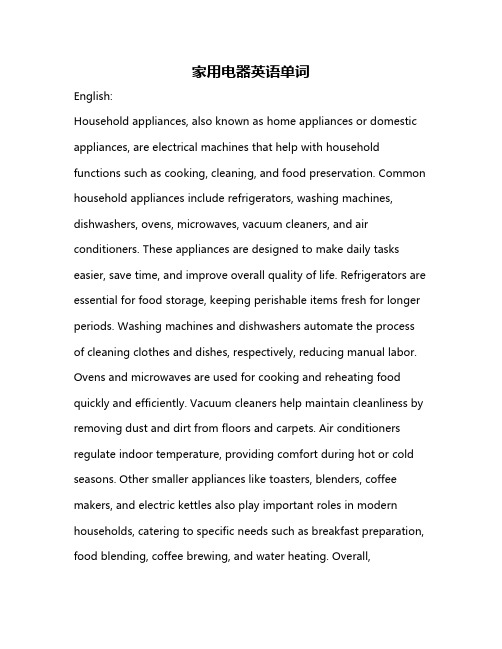 家用电器英语单词

English:

Household appliances, also known as home appliances or domestic appliances, are electrical machines that help with household functions such as cooking, cleaning, and food preservation. Common household appliances include refrigerators, washing machines, dishwashers, ovens, microwaves, vacuum cleaners, and air conditioners. These appliances are designed to make daily tasks easier, save time, and improve overall quality of life. Refrigerators are essential for food storage, keeping perishable items fresh for longer periods. Washing machines and dishwashers automate the process of cleaning clothes and dishes, respectively, reducing manual labor. Ovens and microwaves are used for cooking and reheating food quickly and efficiently. Vacuum cleaners help maintain cleanliness by removing dust and dirt from floors and carpets. Air conditioners regulate indoor temperature, providing comfort during hot or cold seasons. Other smaller appliances like toasters, blenders, coffee makers, and electric kettles also play important roles in modern households, catering to specific needs such as breakfast preparation, food blending, coffee brewing, and water heating. Overall,